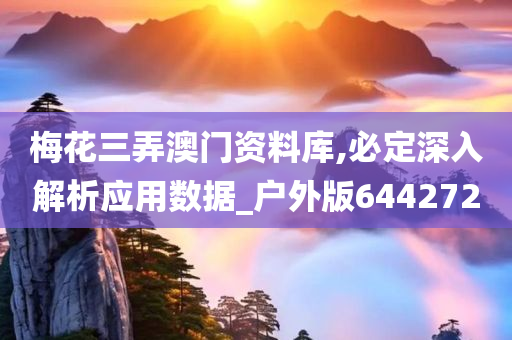 梅花三弄澳门资料库,必定深入解析应用数据_户外版644272